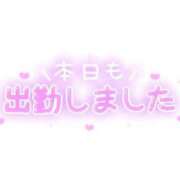 ＼本日も／
出勤しました